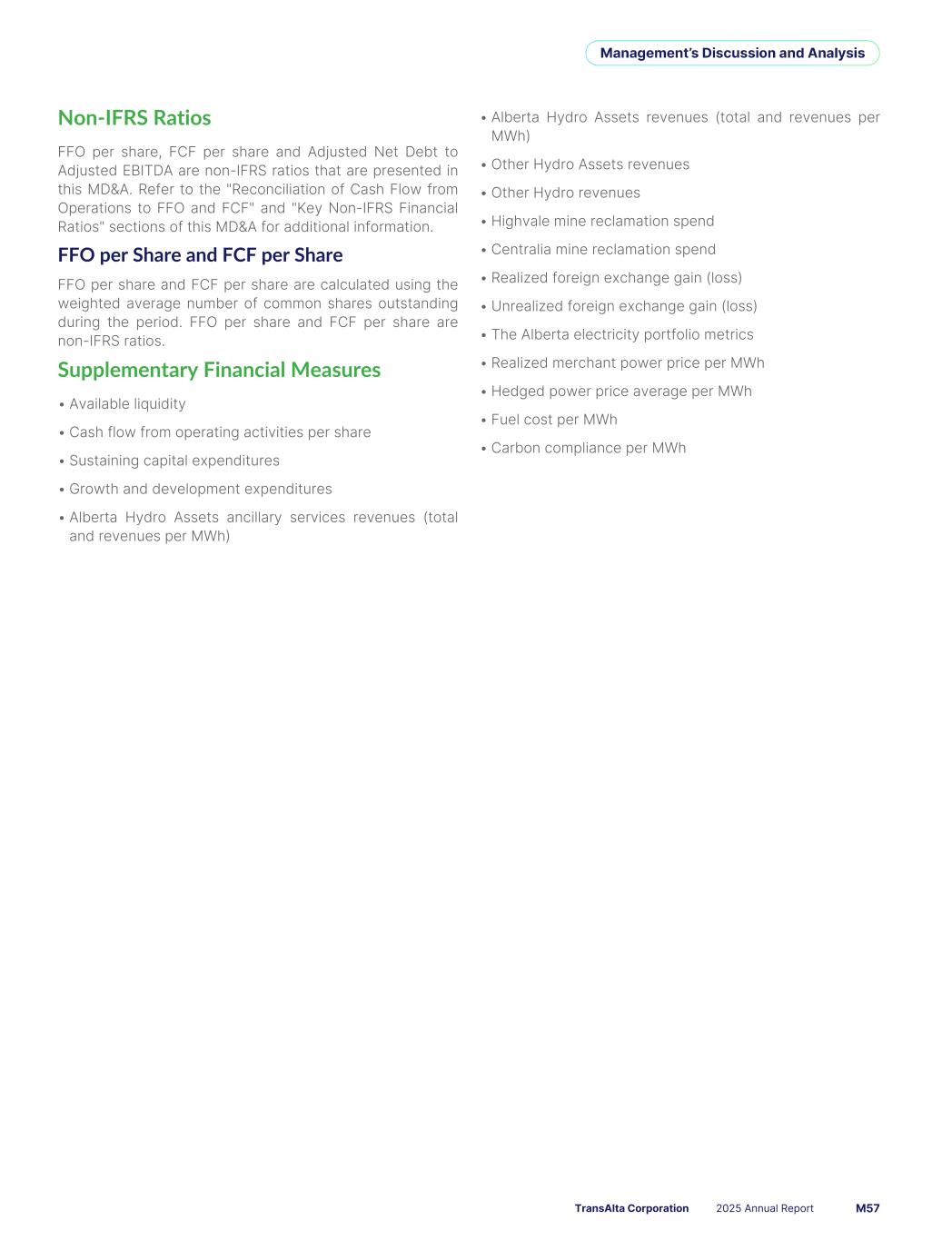 Management's Discussion and Analysis

Non-IFRS Ratios

FFO per share, FCF per share and Adjusted Net Debt to Adjusted EBITDA are non-IFRS ratios that are presented in this MD&A. Refer to the "Reconciliation of Cash Flow from Operations to FFO and FCF" and "Key Non-IFRS Financial Ratios" sections of this MD&A for additional information.

FFO per Share and FCF per Share

FFO per share and FCF per share are calculated using the weighted average number of common shares outstanding during the period. FFO per share and FCF per share are non-IFRS ratios.

Supplementary Financial Measures

• Available liquidity
• Cash flow from operating activities per share
• Sustaining capital expenditures
• Growth and development expenditures
• Alberta Hydro Assets ancillary services revenues (total and revenues per MWh)
• Alberta Hydro Assets revenues (total and revenues per MWh)
• Other Hydro Assets revenues
• Other Hydro revenues
• Highvale mine reclamation spend
• Centralia mine reclamation spend
• Realized foreign exchange gain (loss)
• Unrealized foreign exchange gain (loss)
• The Alberta electricity portfolio metrics
• Realized merchant power price per MWh
• Hedged power price average per MWh
• Fuel cost per MWh
• Carbon compliance per MWh

TransAlta Corporation 2025 Annual Report M57